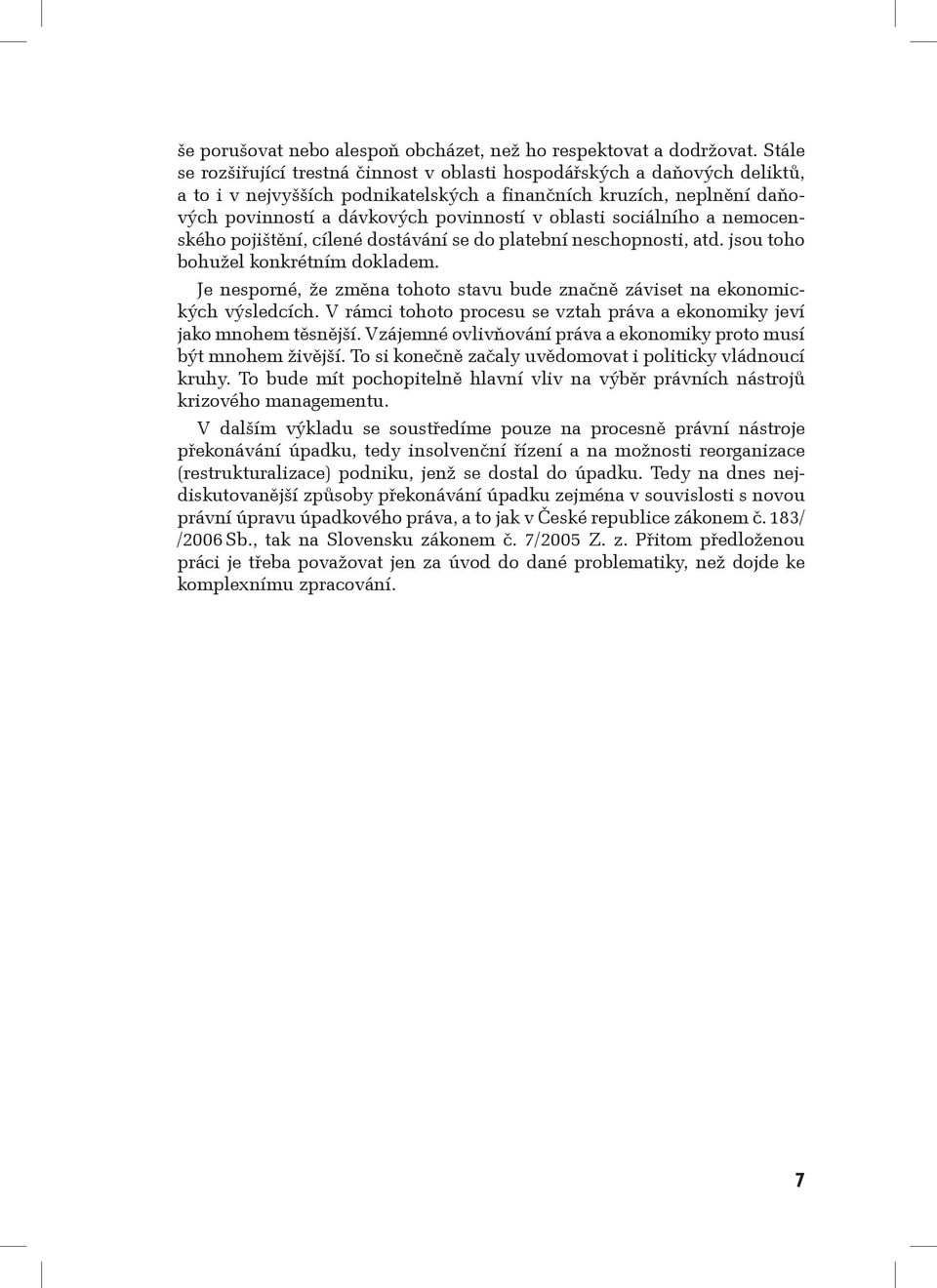 še porušovat nebo alespoň obcházet, než ho respektovat a dodržovat. Stále se rozšiřující trestná činnost v oblasti hospodářských a daňových deliktů, a to i v nejvyšších podnikatelských a finančních kruzích, neplnění daňových povinností a dávkových povinností v oblasti sociálního a nemocenského pojištění, cílené dostávání se do platební neschopnosti, atd. jsou toho bohužel konkrétním dokladem.

Je nesporné, že změna tohoto stavu bude značně záviset na ekonomických výsledcích. V rámci tohoto procesu se vztah práva a ekonomiky jeví jako mnohem těsnější. Vzájemné ovlivňování práva a ekonomiky proto musí být mnohem živější. To si konečně začaly uvědomovat i politicky vládnoucí kruhy. To bude mít pochopitelně hlavní vliv na výběr právních nástrojů krizového managementu.

V dalším výkladu se soustředíme pouze na procesně právní nástroje překonávání úpadku, tedy insolvenční řízení a na možnosti reorganizace (restrukturalizace) podniku, jenž se dostal do úpadku. Tedy na dnes nejdiskutovanější způsoby překonávání úpadku zejména v souvislosti s novou právní úpravu úpadkového práva, a to jak v České republice zákonem č. 183/ /2006 Sb., tak na Slovensku zákonem č. 7/2005 Z. z. Přitom předloženou práci je třeba považovat jen za úvod do dané problematiky, než dojde ke komplexnímu zpracování.

7